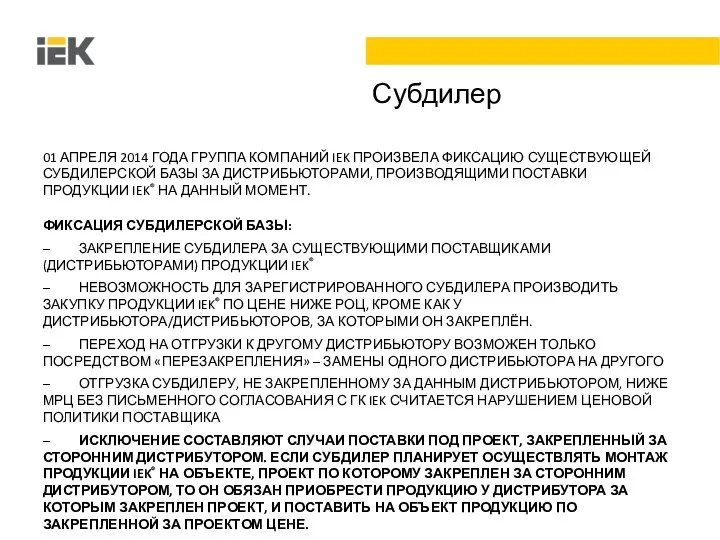 IEK

Субдилер

01 АПРЕЛЯ 2014 ГОДА ГРУППА КОМПАНИЙ IEK ПРОИЗВЕЛА ФИКСАЦИЮ СУЩЕСТВУЮЩЕЙ СУБДИЛЕРСКОЙ БАЗЫ ЗА ДИСТРИБЬЮТОРАМИ, ПРОИЗВОДЯЩИМИ ПОСТАВКИ ПРОДУКЦИИ IEK® НА ДАННЫЙ МОМЕНТ.

ФИКСАЦИЯ СУБДИЛЕРСКОЙ БАЗЫ:

– ЗАКРЕПЛЕНИЕ СУБДИЛЕРА ЗА СУЩЕСТВУЮЩИМИ ПОСТАВЩИКАМИ (ДИСТРИБЬЮТОРАМИ) ПРОДУКЦИИ IEK®

– НЕВОЗМОЖНОСТЬ ДЛЯ ЗАРЕГИСТРИРОВАННОГО СУБДИЛЕРА ПРОИЗВОДИТЬ ЗАКУПКУ ПРОДУКЦИИ IEK® ПО ЦЕНЕ НИЖЕ РОЦ, КРОМЕ КАК У ДИСТРИБЬЮТОРА/ДИСТРИБЬЮТОРОВ, ЗА КОТОРЫМИ ОН ЗАКРЕПЛЁН.

– ПЕРЕХОД НА ОТГРУЗКИ К ДРУГОМУ ДИСТРИБЬЮТОРУ ВОЗМОЖЕН ТОЛЬКО ПОСРЕДСТВОМ «ПЕРЕЗАКРЕПЛЕНИЯ» – ЗАМЕНЫ ОДНОГО ДИСТРИБЬЮТОРА НА ДРУГОГО

– ОТГРУЗКА СУБДИЛЕРУ, НЕ ЗАКРЕПЛЕННОМУ ЗА ДАННЫМ ДИСТРИБЬЮТОРОМ, НИЖЕ МРЦ БЕЗ ПИСЬМЕННОГО СОГЛАСОВАНИЯ С ГК IEK СЧИТАЕТСЯ НАРУШЕНИЕМ ЦЕНОВОЙ ПОЛИТИКИ ПОСТАВЩИКА

– ИСКЛЮЧЕНИЕ СОСТАВЛЯЮТ СЛУЧАИ ПОСТАВКИ ПОД ПРОЕКТ, ЗАКРЕПЛЕННЫЙ ЗА СТОРОННИМ ДИСТРИБУТОРОМ. ЕСЛИ СУБДИЛЕР ПЛАНИРУЕТ ОСУЩЕСТВЛЯТЬ МОНТАЖ ПРОДУКЦИИ IEK® НА ОБЪЕКТЕ, ПРОЕКТ ПО КОТОРОМУ ЗАКРЕПЛЕН ЗА СТОРОННИМ ДИСТРИБУТОРОМ, ТО ОН ОБЯЗАН ПРИОБРЕСТИ ПРОДУКЦИЮ У ДИСТРИБУТОРА ЗА КОТОРЫМ ЗАКРЕПЛЕН ПРОЕКТ, И ПОСТАВИТЬ НА ОБЪЕКТ ПРОДУКЦИЮ ПО ЗАКРЕПЛЕННОЙ ЗА ПРОЕКТОМ ЦЕНЕ.